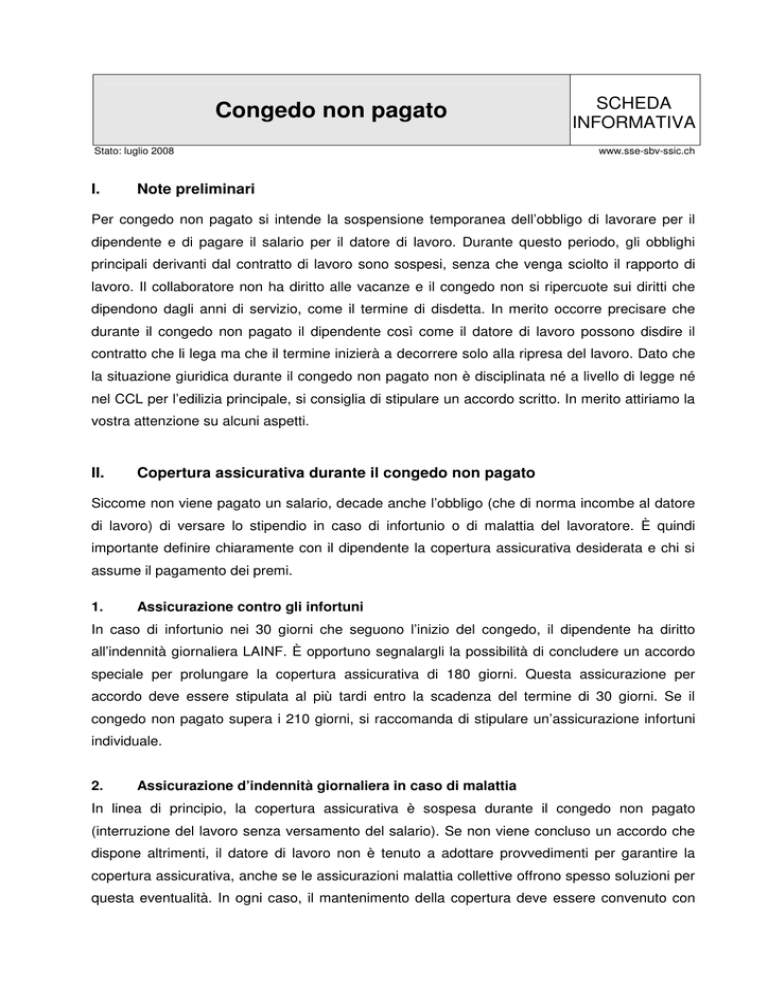 Congedo non pagato

SCHEDA INFORMATIVA

Stato: luglio 2008

www.sse-sbv-ssic.ch

I. Note preliminari

Per congedo non pagato si intende la sospensione temporanea dell'obbligo di lavorare per il dipendente e di pagare il salario per il datore di lavoro. Durante questo periodo, gli obblighi principali derivanti dal contratto di lavoro sono sospesi, senza che venga sciolto il rapporto di lavoro. Il collaboratore non ha diritto alle vacanze e il congedo non si ripercuote sui diritti che dipendono dagli anni di servizio, come il termine di disdetta. In merito occorre precisare che durante il congedo non pagato il dipendente così come il datore di lavoro possono disdire il contratto che li lega ma che il termine inizierà a decorrere solo alla ripresa del lavoro. Dato che la situazione giuridica durante il congedo non pagato non è disciplinata né a livello di legge né nel CCL per l'edilizia principale, si consiglia di stipulare un accordo scritto. In merito attiriamo la vostra attenzione su alcuni aspetti.

II. Copertura assicurativa durante il congedo non pagato

Siccome non viene pagato un salario, decade anche l'obbligo (che di norma incombe al datore di lavoro) di versare lo stipendio in caso di infortunio o di malattia del lavoratore. È quindi importante definire chiaramente con il dipendente la copertura assicurativa desiderata e chi si assume il pagamento dei premi.

1. Assicurazione contro gli infortuni
In caso di infortunio nei 30 giorni che seguono l'inizio del congedo, il dipendente ha diritto all'indennità giornaliera LAINF. È opportuno segnalargli la possibilità di concludere un accordo speciale per prolungare la copertura assicurativa di 180 giorni. Questa assicurazione per accordo deve essere stipulata al più tardi entro la scadenza del termine di 30 giorni. Se il congedo non pagato supera i 210 giorni, si raccomanda di stipulare un'assicurazione infortuni individuale.

2. Assicurazione d'indennità giornaliera in caso di malattia
In linea di principio, la copertura assicurativa è sospesa durante il congedo non pagato (interruzione del lavoro senza versamento del salario). Se non viene concluso un accordo che dispone altrimenti, il datore di lavoro non è tenuto a adottare provvedimenti per garantire la copertura assicurativa, anche se le assicurazioni malattia collettive offrono spesso soluzioni per questa eventualità. In ogni caso, il mantenimento della copertura deve essere convenuto con